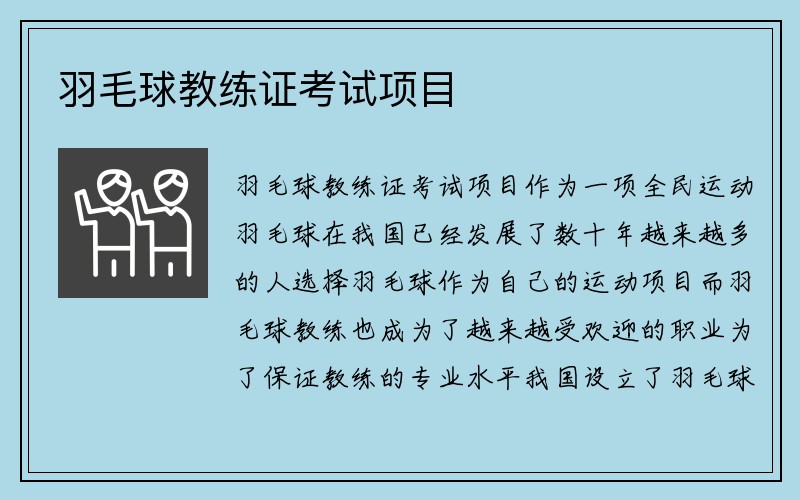 羽毛球教练证考试项目

羽毛球教练证考试项目作为一项全民运动羽毛球在我国已经发展了数十年越来越多的人选择羽毛球作为自己的运动项目而羽毛球教练也成为了越来越受欢迎的职业为了保证教练的专业水平我国设立了羽毛球